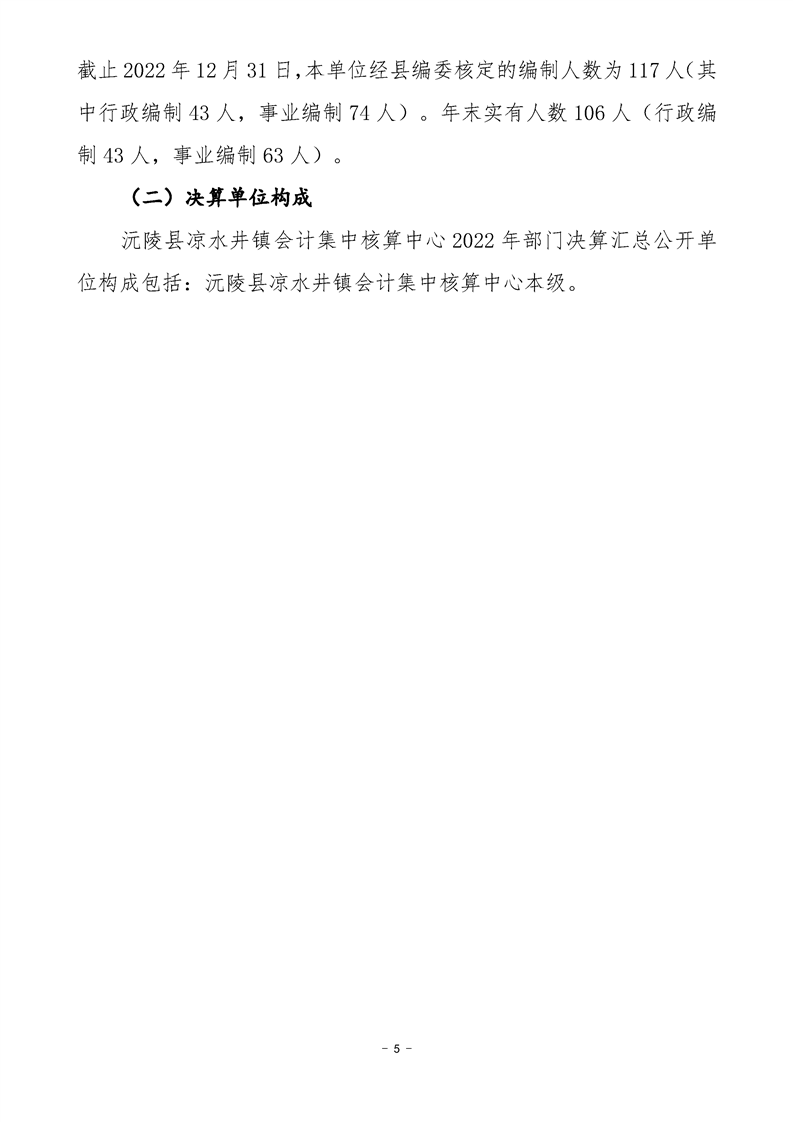 截止2022年12月31日,本单位经县编委核定的编制人数为117人(其中行政编制43人，事业编制74人）。年末实有人数106人（行政编制43人，事业编制63人）。

（二）决算单位构成

沅陵县凉水井镇会计集中核算中心2022年部门决算汇总公开单位构成包括：沅陵县凉水井镇会计集中核算中心本级。

- 5 -